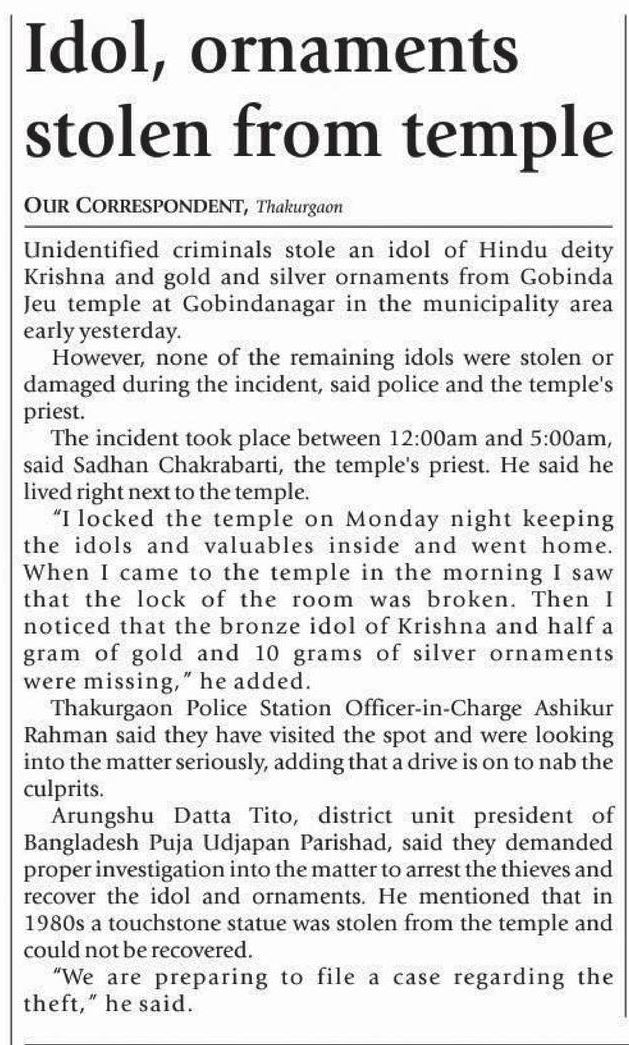 Idol, ornaments stolen from temple

OUR CORRESPONDENT, Thakurgaon

Unidentified criminals stole an idol of Hindu deity Krishna and gold and silver ornaments from Gobinda Jeu temple at Gobindanagar in the municipality area early yesterday.

However, none of the remaining idols were stolen or damaged during the incident, said police and the temple's priest.

The incident took place between 12:00am and 5:00am, said Sadhan Chakrabarti, the temple's priest. He said he lived right next to the temple.

"I locked the temple on Monday night keeping the idols and valuables inside and went home. When I came to the temple in the morning I saw that the lock of the room was broken. Then I noticed that the bronze idol of Krishna and half a gram of gold and 10 grams of silver ornaments were missing," he added.

Thakurgaon Police Station Officer-in-Charge Ashikur Rahman said they have visited the spot and were looking into the matter seriously, adding that a drive is on to nab the culprits.

Arungshu Datta Tito, district unit president of Bangladesh Puja Udjapan Parishad, said they demanded proper investigation into the matter to arrest the thieves and recover the idol and ornaments. He mentioned that in 1980s a touchstone statue was stolen from the temple and could not be recovered.

"We are preparing to file a case regarding the theft," he said.